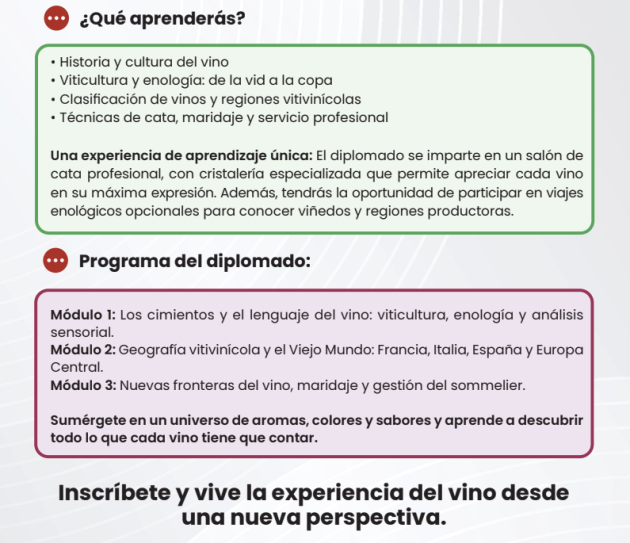 ¿Qué aprenderás?

• Historia y cultura del vino
• Viticultura y enología: de la vid a la copa
• Clasificación de vinos y regiones vitivinícolas
• Técnicas de cata, maridaje y servicio profesional

Una experiencia de aprendizaje única: El diplomado se imparte en un salón de cata profesional, con cristalería especializada que permite apreciar cada vino en su máxima expresión. Además, tendrás la oportunidad de participar en viajes enológicos opcionales para conocer viñedos y regiones productoras.

Programa del diplomado:

Módulo 1: Los cimientos y el lenguaje del vino: viticultura, enología y análisis sensorial.
Módulo 2: Geografía vitivinícola y el Viejo Mundo: Francia, Italia, España y Europa Central.
Módulo 3: Nuevas fronteras del vino, maridaje y gestión del sommelier.

Sumérgete en un universo de aromas, colores y sabores y aprende a descubrir todo lo que cada vino tiene que contar.

Inscríbete y vive la experiencia del vino desde una nueva perspectiva.